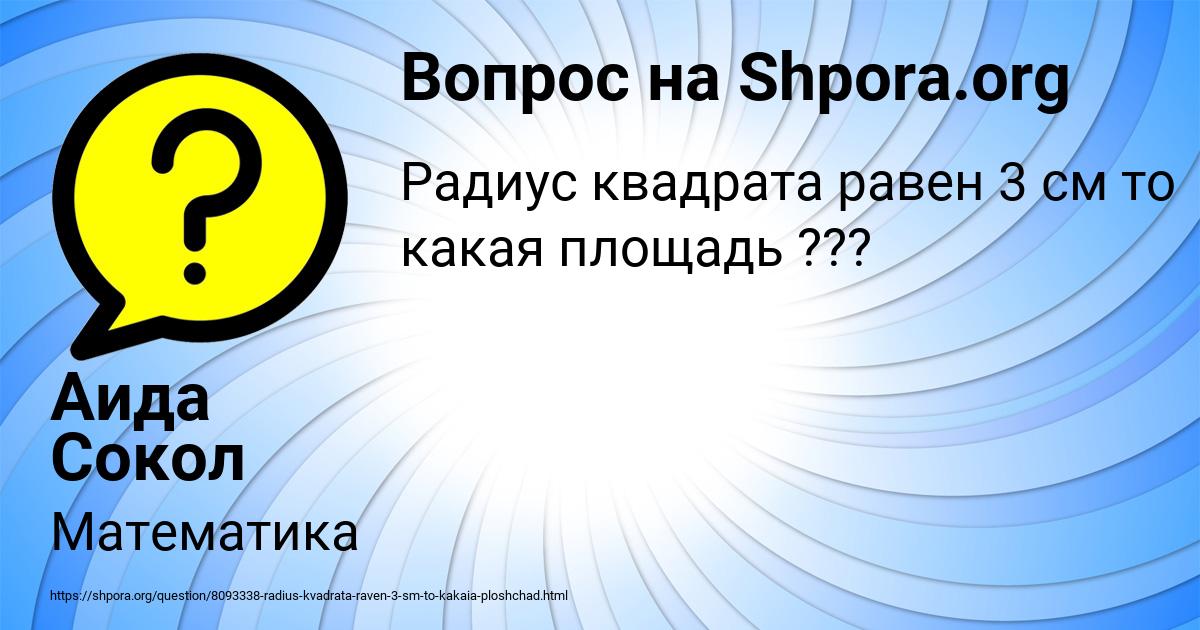 Вопрос на Shpora.org

Радиус квадрата равен 3 см то какая площадь ???

Аида Сокол

Математика

https://shpora.org/question/8093338-radius-kvadrata-raven-3-sm-to-kakaia-ploshchad.html